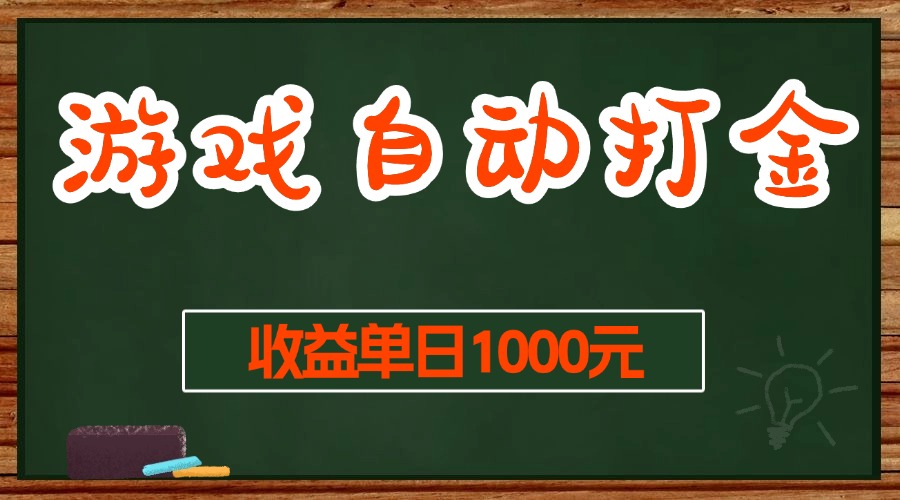 游戏 自动打金

收益单日1000元